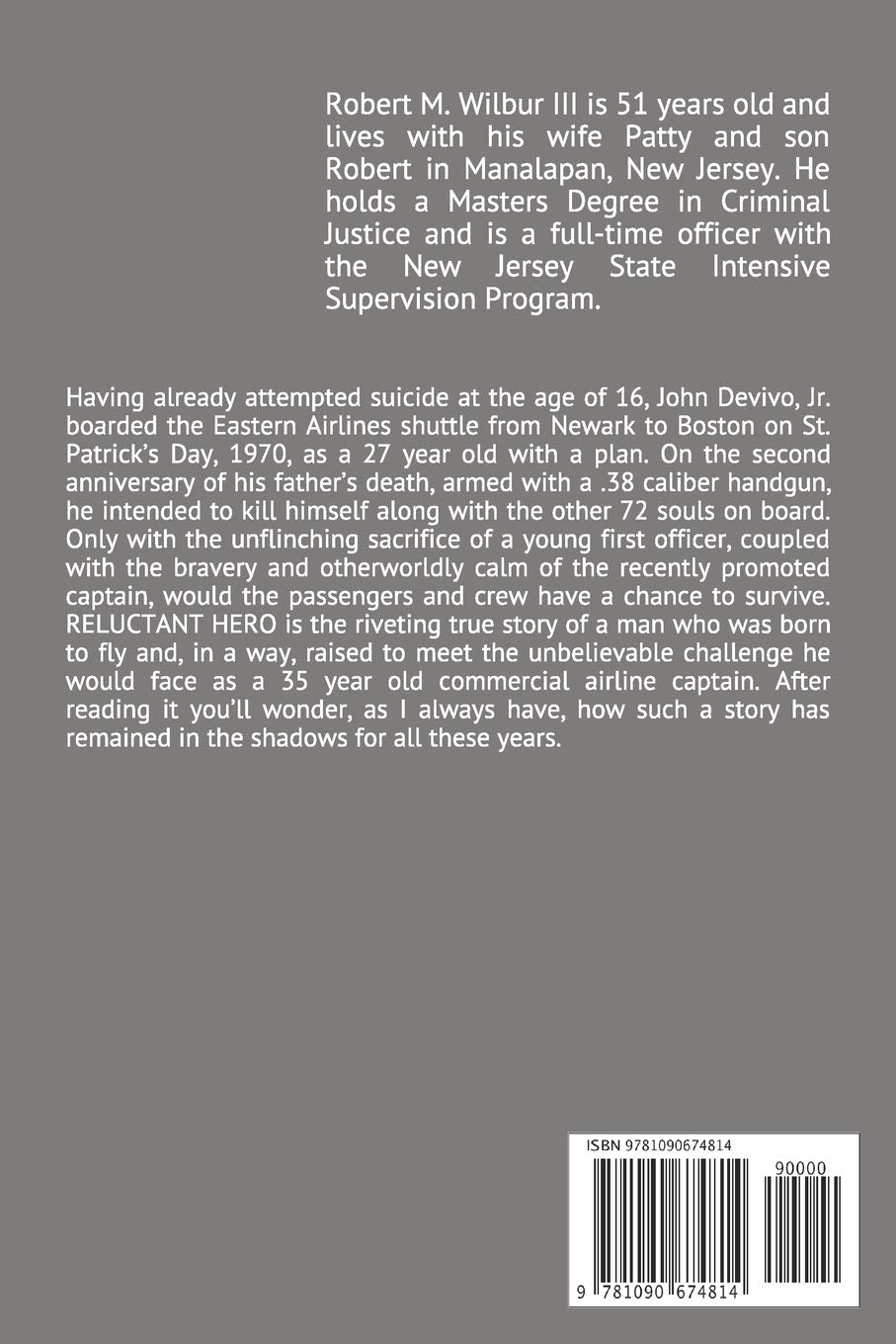 Robert M. Wilbur III is 51 years old and lives with his wife Patty and son Robert in Manalapan, New Jersey. He holds a Masters Degree in Criminal Justice and is a full-time officer with the New Jersey State Intensive Supervision Program.

Having already attempted suicide at the age of 16, John Devivo, Jr. boarded the Eastern Airlines shuttle from Newark to Boston on St. Patrick's Day, 1970, as a 27 year old with a plan. On the second anniversary of his father's death, armed with a .38 caliber handgun, he intended to kill himself along with the other 72 souls on board. Only with the unflinching sacrifice of a young first officer, coupled with the bravery and otherworldly calm of the recently promoted captain, would the passengers and crew have a chance to survive. RELUCTANT HERO is the riveting true story of a man who was born to fly and, in a way, raised to meet the unbelievable challenge he would face as a 35 year old commercial airline captain. After reading it you'll wonder, as I always have, how such a story has remained in the shadows for all these years.

ISBN 9781090674814

90000

9 781090 674814